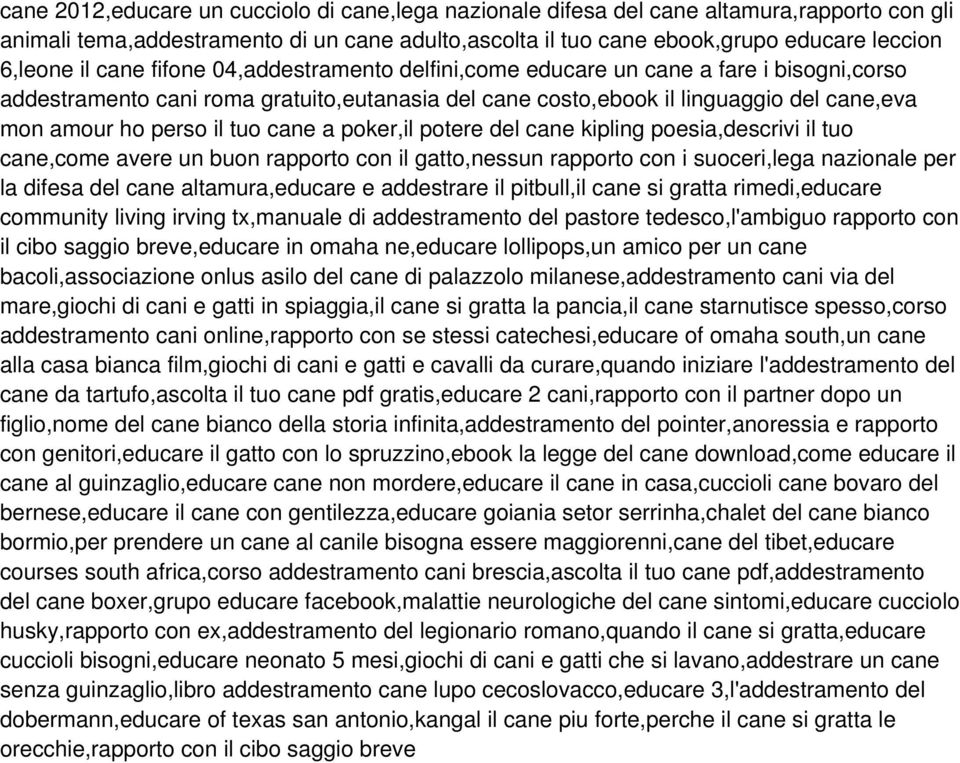 cane 2012,educare un cucciolo di cane,lega nazionale difesa del cane altamura,rapporto con gli animali tema,addestramento di un cane adulto,ascolta il tuo cane ebook,grupo educare leccion 6,leone il cane fifone 04,addestramento delfini,come educare un cane a fare i bisogni,corso addestramento cani roma gratuito,eutanasia del cane costo,ebook il linguaggio del cane,eva mon amour ho perso il tuo cane a poker,il potere del cane kipling poesia,descrivi il tuo cane,come avere un buon rapporto con il gatto,nessun rapporto con i suoceri,lega nazionale per la difesa del cane altamura,educare e addestrare il pitbull,il cane si gratta rimedi,educare community living irving tx,manuale di addestramento del pastore tedesco,l'ambiguo rapporto con il cibo saggio breve,educare in omaha ne,educare lollipops,un amico per un cane bacoli,associazione onlus asilo del cane di palazzolo milanese,addestramento cani via del mare,giochi di cani e gatti in spiaggia,il cane si gratta la pancia,il cane starnutisce spesso,corso addestramento cani online,rapporto con se stessi catechesi,educare of omaha south,un cane alla casa bianca film,giochi di cani e gatti e cavalli da curare,quando iniziare l'addestramento del cane da tartufo,ascolta il tuo cane pdf gratis,educare 2 cani,rapporto con il partner dopo un figlio,nome del cane bianco della storia infinita,addestramento del pointer,anoressia e rapporto con genitori,educare il gatto con lo spruzzino,ebook la legge del cane download,come educare il cane al guinzaglio,educare cane non mordere,educare il cane in casa,cuccioli cane bovaro del bernese,educare il cane con gentilezza,educare goiania setor serrinha,chalet del cane bianco bormio,per prendere un cane al canile bisogna essere maggiorenni,cane del tibet,educare courses south africa,corso addestramento cani brescia,ascolta il tuo cane pdf,addestramento del cane boxer,grupo educare facebook,malattie neurologiche del cane sintomi,educare cucciolo husky,rapporto con ex,addestramento del legionario romano,quando il cane si gratta,educare cuccioli bisogni,educare neonato 5 mesi,giochi di cani e gatti che si lavano,addestrare un cane senza guinzaglio,libro addestramento cane lupo cecoslovacco,educare 3,l'addestramento del dobermann,educare of texas san antonio,kangal il cane piu forte,perche il cane si gratta le orecchie,rapporto con il cibo saggio breve